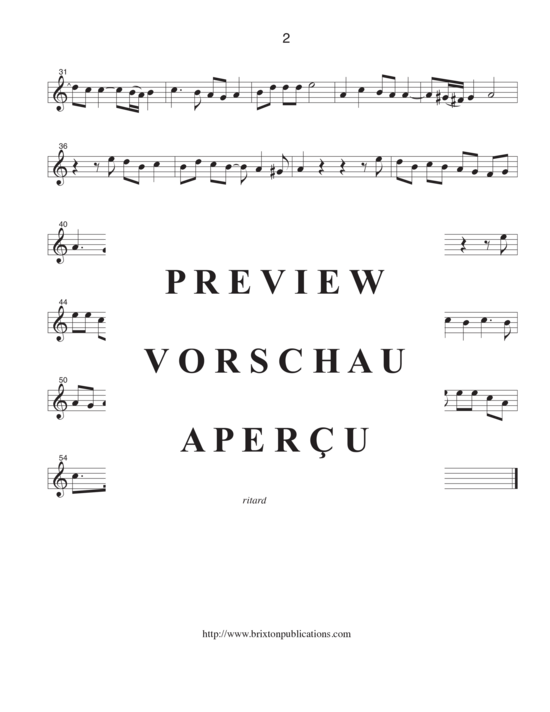 2

31

36

40

PREVIEW

44

VORSCHAU

50

APERÇU

54

ritard

http://www.brixtonpublications.com